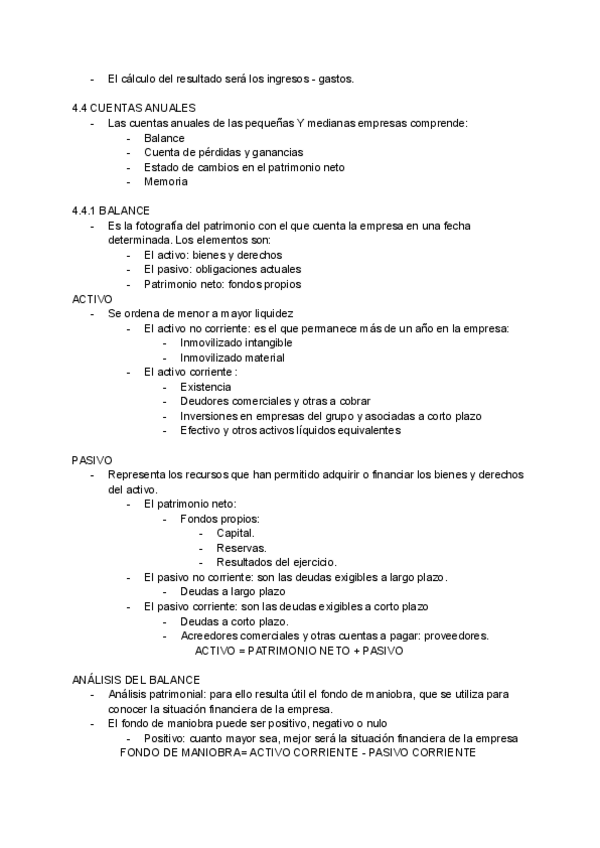 - El cálculo del resultado será los ingresos - gastos.

4.4 CUENTAS ANUALES
- Las cuentas anuales de las pequeñas Y medianas empresas comprende:
  - Balance
  - Cuenta de pérdidas y ganancias
  - Estado de cambios en el patrimonio neto
  - Memoria

4.4.1 BALANCE
- Es la fotografía del patrimonio con el que cuenta la empresa en una fecha determinada. Los elementos son:
  - El activo: bienes y derechos
  - El pasivo: obligaciones actuales
  - Patrimonio neto: fondos propios

ACTIVO
- Se ordena de menor a mayor liquidez
  - El activo no corriente: es el que permanece más de un año en la empresa:
    - Inmovilizado intangible
    - Inmovilizado material
  - El activo corriente :
    - Existencia
    - Deudores comerciales y otras a cobrar
    - Inversiones en empresas del grupo y asociadas a corto plazo
    - Efectivo y otros activos líquidos equivalentes

PASIVO
- Representa los recursos que han permitido adquirir o financiar los bienes y derechos del activo.
  - El patrimonio neto:
    - Fondos propios:
      - Capital.
      - Reservas.
      - Resultados del ejercicio.
  - El pasivo no corriente: son las deudas exigibles a largo plazo.
    - Deudas a largo plazo
  - El pasivo corriente: son las deudas exigibles a corto plazo
    - Deudas a corto plazo.
    - Acreedores comerciales y otras cuentas a pagar: proveedores.

ACTIVO = PATRIMONIO NETO + PASIVO

ANÁLISIS DEL BALANCE
- Análisis patrimonial: para ello resulta útil el fondo de maniobra, que se utiliza para conocer la situación financiera de la empresa.
- El fondo de maniobra puede ser positivo, negativo o nulo
  - Positivo: cuanto mayor sea, mejor será la situación financiera de la empresa

FONDO DE MANIOBRA= ACTIVO CORRIENTE - PASIVO CORRIENTE